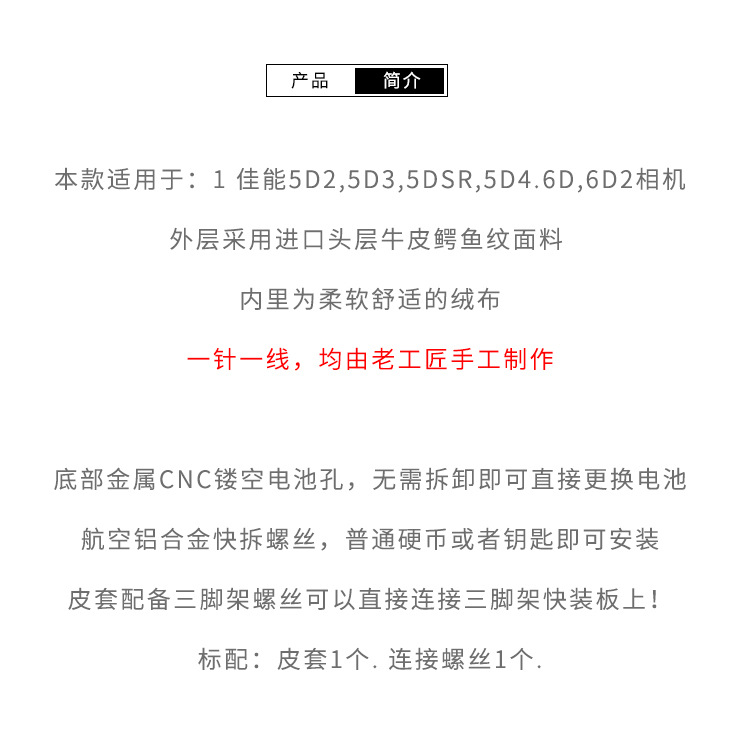 产品 简介

本款适用于：1 佳能5D2,5D3,5DSR,5D4.6D,6D2相机

外层采用进口头层牛皮鳄鱼纹面料

内里为柔软舒适的绒布

一针一线，均由老工匠手工制作

底部金属CNC镂空电池孔，无需拆卸即可直接更换电池

航空铝合金快拆螺丝，普通硬币或者钥匙即可安装

皮套配备三脚架螺丝可以直接连接三脚架快装板上！

标配：皮套1个. 连接螺丝1个.